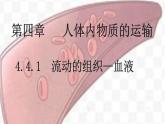 第四章　人体内物质的运输

4.4.1　流动的组织—血液